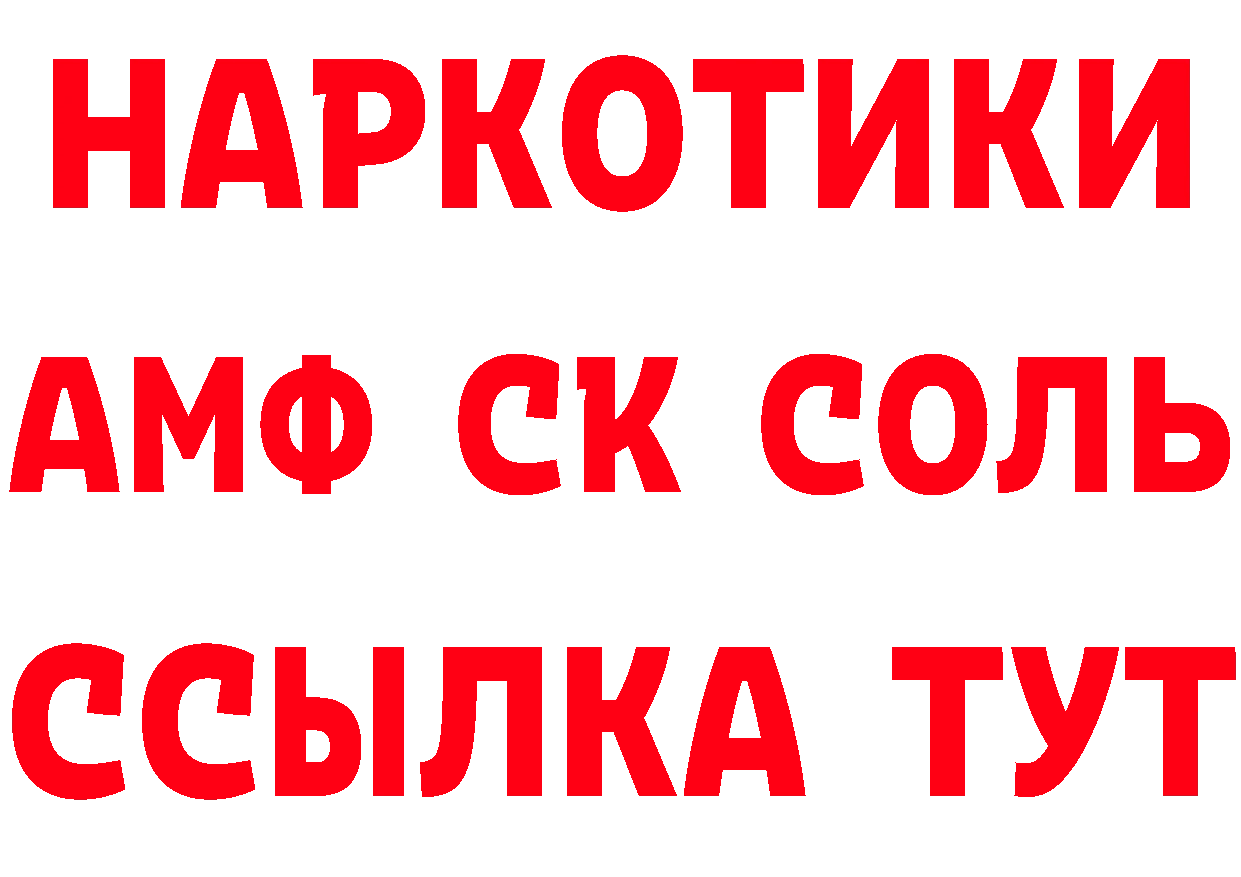 НАРКОТИКИ

АМФ СК СОЛЬ

ССЫЛКА ТУТ